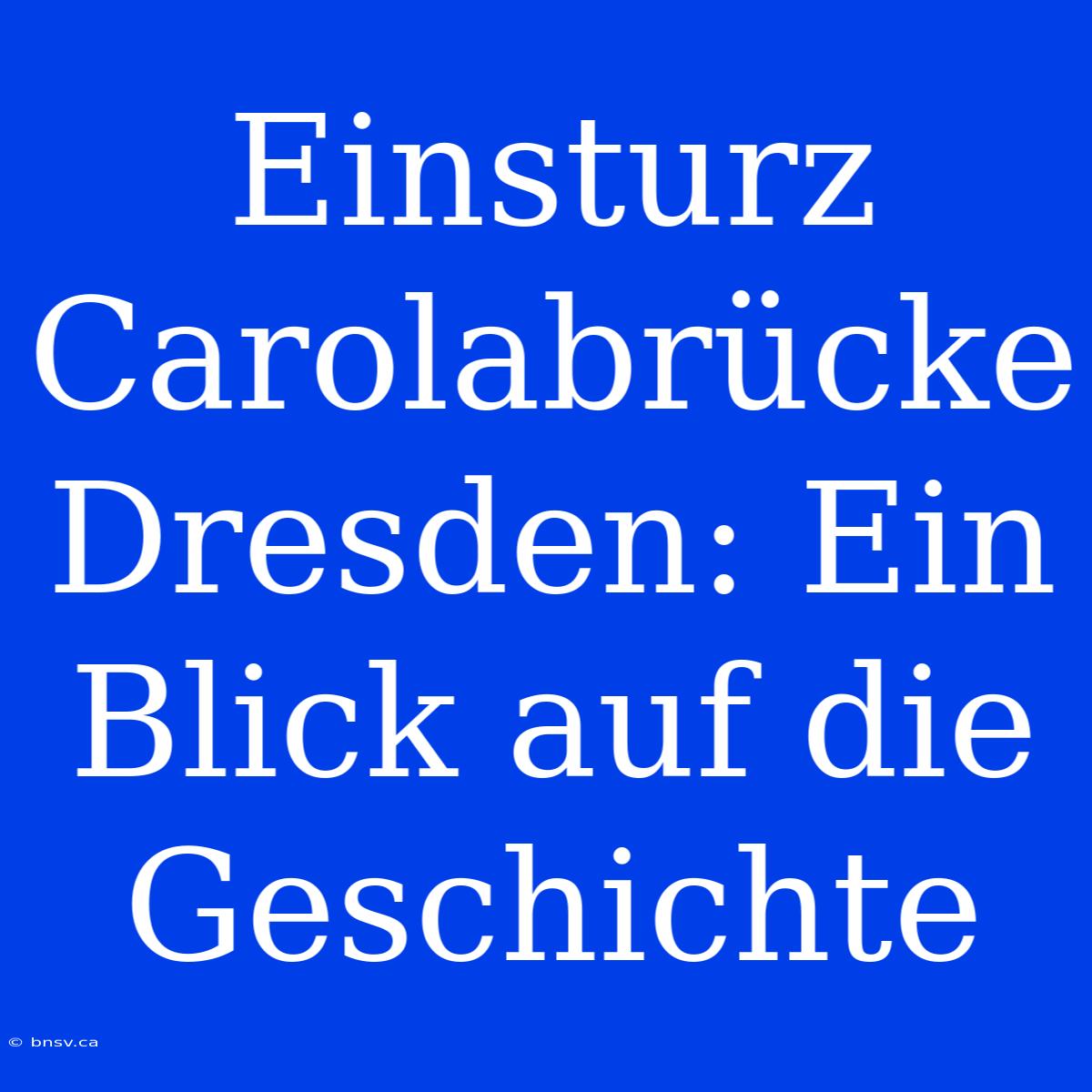 Einsturz Carolabrücke Dresden: Ein Blick auf die Geschichte

© bnsv.ca